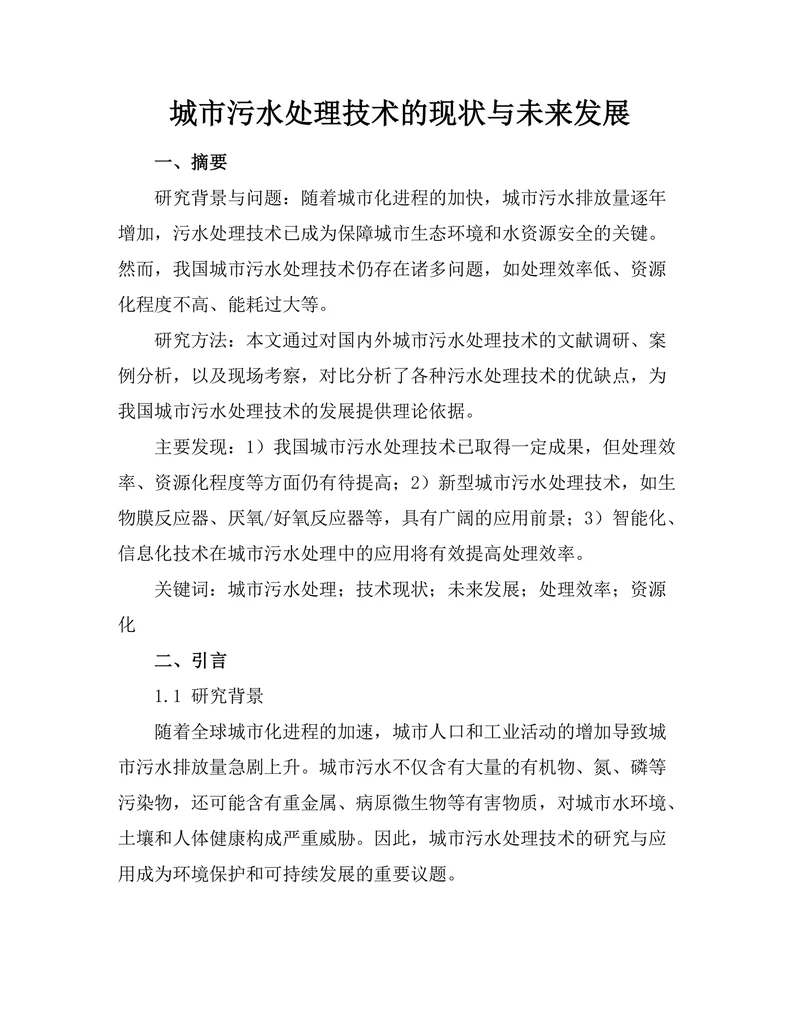 城市污水处理技术的现状与未来发展

一、摘要

研究背景与问题：随着城市化进程的加快，城市污水排放量逐年增加，污水处理技术已成为保障城市生态环境和水资源安全的关键。然而，我国城市污水处理技术仍存在诸多问题，如处理效率低、资源化程度不高、能耗过大等。

研究方法：本文通过对国内外城市污水处理技术的文献调研、案例分析，以及现场考察，对比分析了各种污水处理技术的优缺点，为我国城市污水处理技术的发展提供理论依据。

主要发现：1）我国城市污水处理技术已取得一定成果，但处理效率、资源化程度等方面仍有待提高；2）新型城市污水处理技术，如生物膜反应器、厌氧/好氧反应器等，具有广阔的应用前景；3）智能化、信息化技术在城市污水处理中的应用将有效提高处理效率。

关键词：城市污水处理；技术现状；未来发展；处理效率；资源化

二、引言

1.1 研究背景

随着全球城市化进程的加速，城市人口和工业活动的增加导致城市污水排放量急剧上升。城市污水不仅含有大量的有机物、氮、磷等污染物，还可能含有重金属、病原微生物等有害物质，对城市水环境、土壤和人体健康构成严重威胁。因此，城市污水处理技术的研究与应用成为环境保护和可持续发展的重要议题。